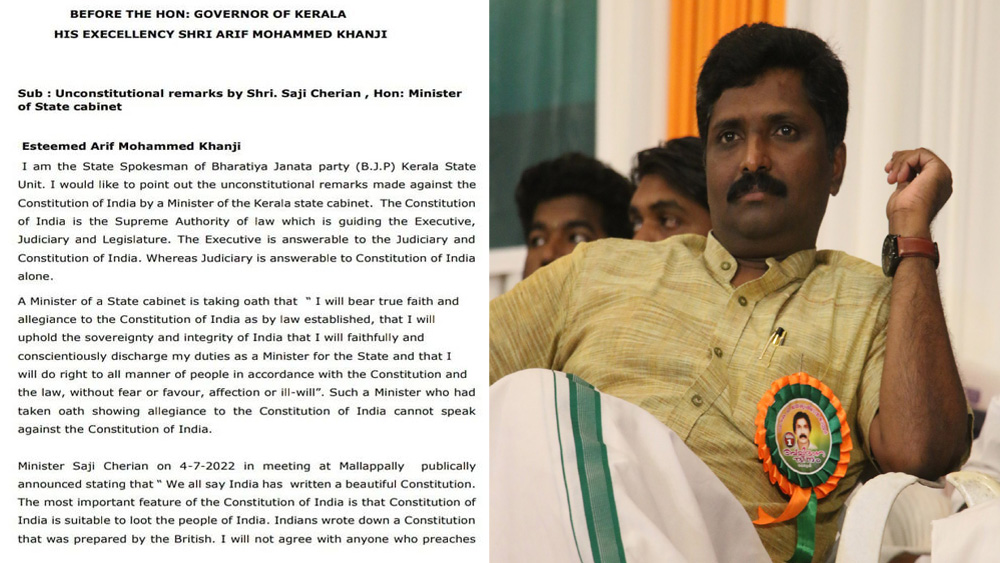 BEFORE THE HON: GOVERNOR OF KERALA
HIS EXECELLENCY SHRI ARIF MOHAMMED KHANJI

Sub : Unconstitutional remarks by Shri. Saji Cherian , Hon: Minister of State cabinet

Esteemed Arif Mohammed Khanji

I am the State Spokesman of Bharatiya Janata party (B.J.P) Kerala State Unit. I would like to point out the unconstitutional remarks made against the Constitution of India by a Minister of the Kerala state cabinet. The Constitution of India is the Supreme Authority of law which is guiding the Executive, Judiciary and Legislature. The Executive is answerable to the Judiciary and Constitution of India. Whereas Judiciary is answerable to Constitution of India alone.

A Minister of a State cabinet is taking oath that " I will bear true faith and allegiance to the Constitution of India as by law established, that I will uphold the sovereignty and integrity of India that I will faithfully and conscientiously discharge my duties as a Minister for the State and that I will do right to all manner of people in accordance with the Constitution and the law, without fear or favour, affection or ill-will". Such a Minister who had taken oath showing allegiance to the Constitution of India cannot speak against the Constitution of India.

Minister Saji Cherian on 4-7-2022 in meeting at Mallappally publically announced stating that " We all say India has written a beautiful Constitution. The most important feature of the Constitution of India is that Constitution of India is suitable to loot the people of India. Indians wrote down a Constitution that was prepared by the British. I will not agree with anyone who preaches